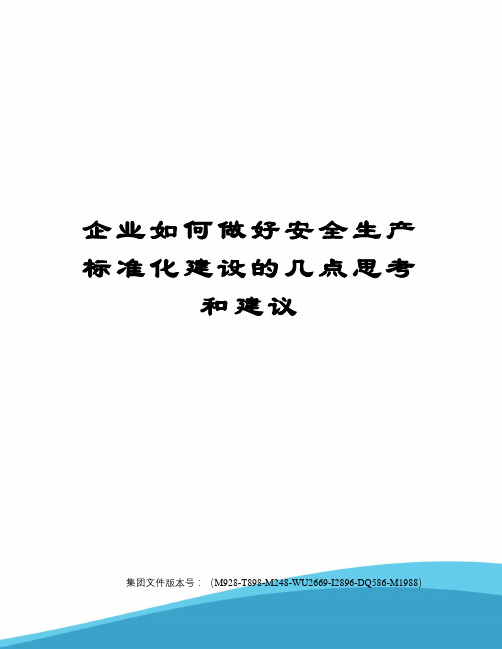 企业如何做好安全生产标准化建设的几点思考和建议

集团文件版本号：（M928-T898-M248-WU2669-I2896-DQ586-M1988）